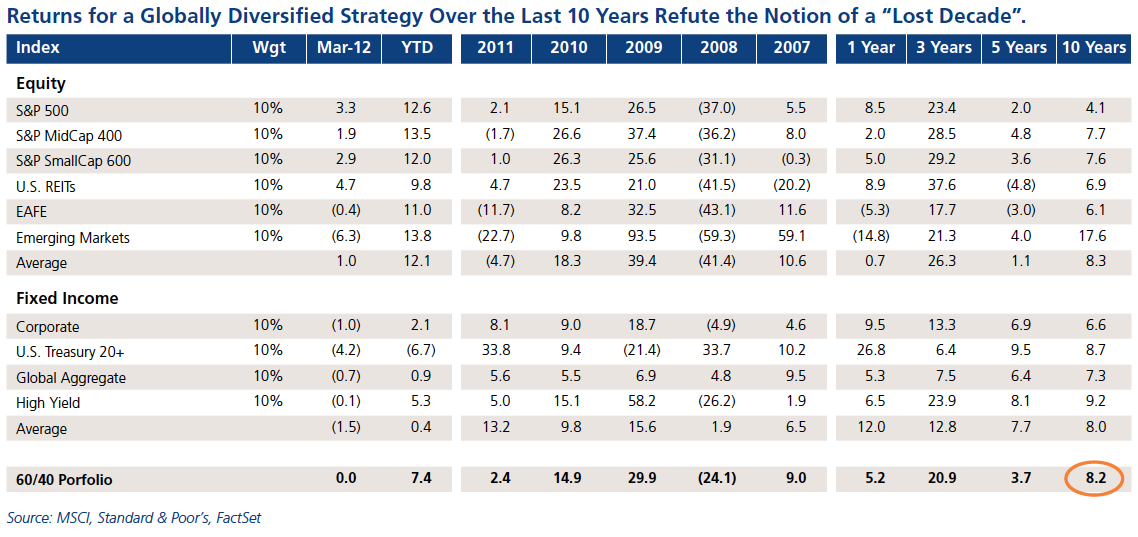 Returns for a Globally Diversified Strategy Over the Last 10 Years Refute the Notion of a "Lost Decade".

| Index | Wgt | Mar-12 | YTD | 2011 | 2010 | 2009 | 2008 | 2007 | 1 Year | 3 Years | 5 Years | 10 Years |
|---|---|---|---|---|---|---|---|---|---|---|---|---|
| **Equity** | | | | | | | | | | | | |
| S&P 500 | 10% | 3.3 | 12.6 | 2.1 | 15.1 | 26.5 | (37.0) | 5.5 | 8.5 | 23.4 | 2.0 | 4.1 |
| S&P MidCap 400 | 10% | 1.9 | 13.5 | (1.7) | 26.6 | 37.4 | (36.2) | 8.0 | 2.0 | 28.5 | 4.8 | 7.7 |
| S&P SmallCap 600 | 10% | 2.9 | 12.0 | 1.0 | 26.3 | 25.6 | (31.1) | (0.3) | 5.0 | 29.2 | 3.6 | 7.6 |
| U.S. REITs | 10% | 4.7 | 9.8 | 4.7 | 23.5 | 21.0 | (41.5) | (20.2) | 8.9 | 37.6 | (4.8) | 6.9 |
| EAFE | 10% | (0.4) | 11.0 | (11.7) | 8.2 | 32.5 | (43.1) | 11.6 | (5.3) | 17.7 | (3.0) | 6.1 |
| Emerging Markets | 10% | (6.3) | 13.8 | (22.7) | 9.8 | 93.5 | (59.3) | 59.1 | (14.8) | 21.3 | 4.0 | 17.6 |
| Average | | 1.0 | 12.1 | (4.7) | 18.3 | 39.4 | (41.4) | 10.6 | 0.7 | 26.3 | 1.1 | 8.3 |
| **Fixed Income** | | | | | | | | | | | | |
| Corporate | 10% | (1.0) | 2.1 | 8.1 | 9.0 | 18.7 | (4.9) | 4.6 | 9.5 | 13.3 | 6.9 | 6.6 |
| U.S. Treasury 20+ | 10% | (4.2) | (6.7) | 33.8 | 9.4 | (21.4) | 33.7 | 10.2 | 26.8 | 6.4 | 9.5 | 8.7 |
| Global Aggregate | 10% | (0.7) | 0.9 | 5.6 | 5.5 | 6.9 | 4.8 | 9.5 | 5.3 | 7.5 | 6.4 | 7.3 |
| High Yield | 10% | (0.1) | 5.3 | 5.0 | 15.1 | 58.2 | (26.2) | 1.9 | 6.5 | 23.9 | 8.1 | 9.2 |
| Average | | (1.5) | 0.4 | 13.2 | 9.8 | 15.6 | 1.9 | 6.5 | 12.0 | 12.8 | 7.7 | 8.0 |
| **60/40 Porfolio** | | **0.0** | **7.4** | **2.4** | **14.9** | **29.9** | **(24.1)** | **9.0** | **5.2** | **20.9** | **3.7** | **8.2** |

Source: MSCI, Standard & Poor's, FactSet